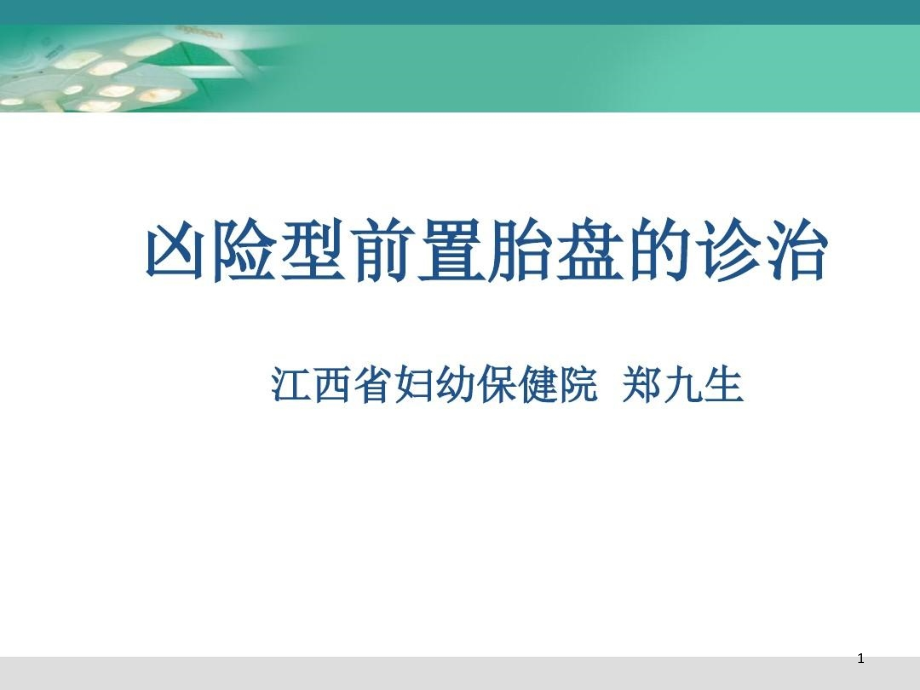 凶险型前置胎盘的诊治

江西省妇幼保健院 郑九生

1